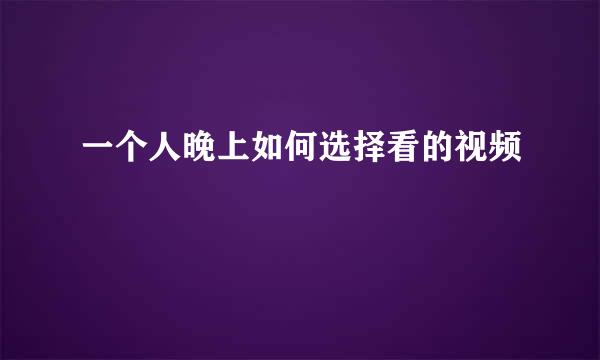 一个人晚上如何选择看的视频